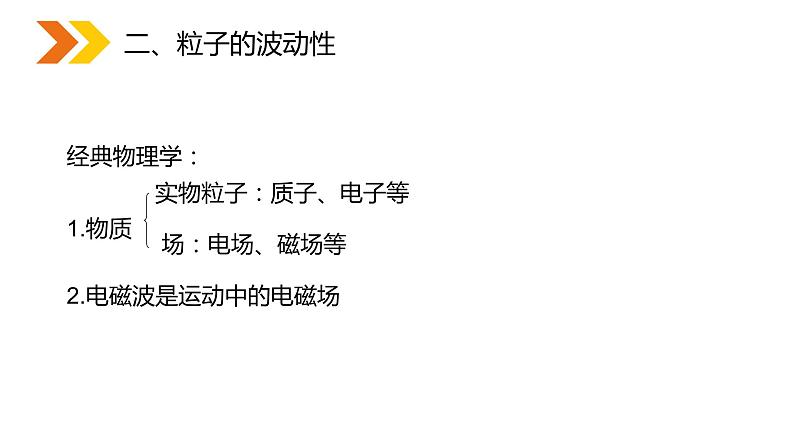 二、粒子的波动性

经典物理学：

1.物质 实物粒子：质子、电子等
场：电场、磁场等

2.电磁波是运动中的电磁场